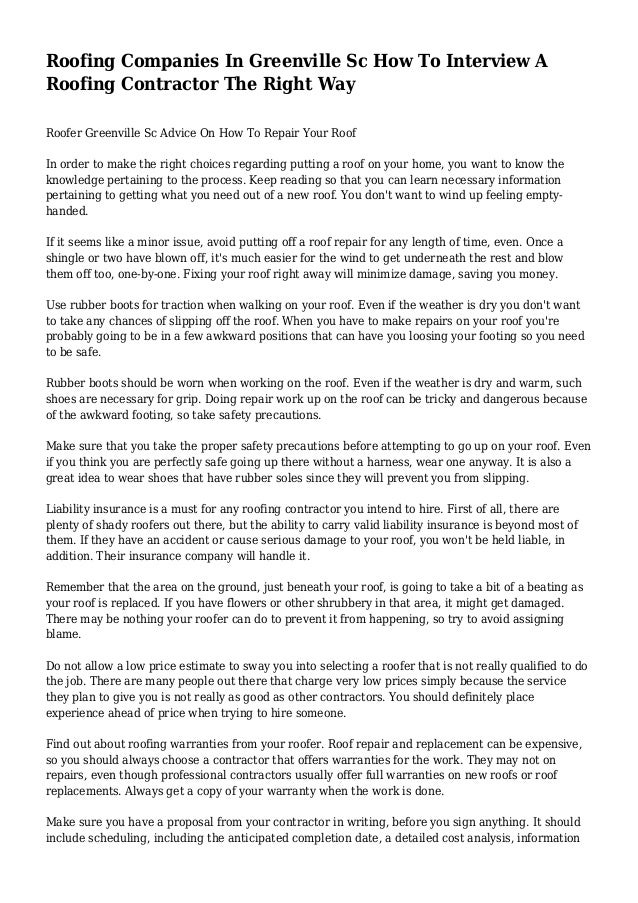 Roofing Companies In Greenville Sc How To Interview A Roofing Contractor The Right Way

Roofer Greenville Sc Advice On How To Repair Your Roof

In order to make the right choices regarding putting a roof on your home, you want to know the knowledge pertaining to the process. Keep reading so that you can learn necessary information pertaining to getting what you need out of a new roof. You don't want to wind up feeling empty-handed.

If it seems like a minor issue, avoid putting off a roof repair for any length of time, even. Once a shingle or two have blown off, it's much easier for the wind to get underneath the rest and blow them off too, one-by-one. Fixing your roof right away will minimize damage, saving you money.

Use rubber boots for traction when walking on your roof. Even if the weather is dry you don't want to take any chances of slipping off the roof. When you have to make repairs on your roof you're probably going to be in a few awkward positions that can have you loosing your footing so you need to be safe.

Rubber boots should be worn when working on the roof. Even if the weather is dry and warm, such shoes are necessary for grip. Doing repair work up on the roof can be tricky and dangerous because of the awkward footing, so take safety precautions.

Make sure that you take the proper safety precautions before attempting to go up on your roof. Even if you think you are perfectly safe going up there without a harness, wear one anyway. It is also a great idea to wear shoes that have rubber soles since they will prevent you from slipping.

Liability insurance is a must for any roofing contractor you intend to hire. First of all, there are plenty of shady roofers out there, but the ability to carry valid liability insurance is beyond most of them. If they have an accident or cause serious damage to your roof, you won't be held liable, in addition. Their insurance company will handle it.

Remember that the area on the ground, just beneath your roof, is going to take a bit of a beating as your roof is replaced. If you have flowers or other shrubbery in that area, it might get damaged. There may be nothing your roofer can do to prevent it from happening, so try to avoid assigning blame.

Do not allow a low price estimate to sway you into selecting a roofer that is not really qualified to do the job. There are many people out there that charge very low prices simply because the service they plan to give you is not really as good as other contractors. You should definitely place experience ahead of price when trying to hire someone.

Find out about roofing warranties from your roofer. Roof repair and replacement can be expensive, so you should always choose a contractor that offers warranties for the work. They may not on repairs, even though professional contractors usually offer full warranties on new roofs or roof replacements. Always get a copy of your warranty when the work is done.

Make sure you have a proposal from your contractor in writing, before you sign anything. It should include scheduling, including the anticipated completion date, a detailed cost analysis, information